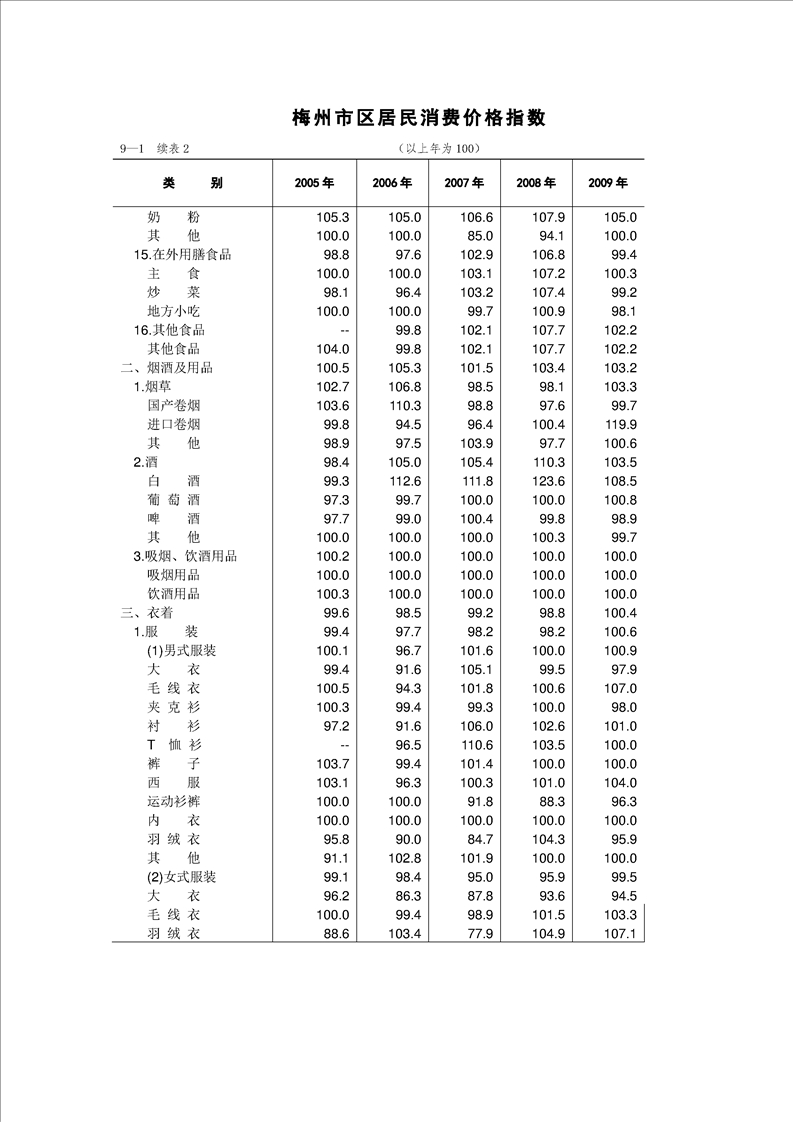 梅州市区居民消费价格指数

9—1 续表 2 （以上年为 100）

| 类 别 | 2005 年 | 2006 年 | 2007 年 | 2008 年 | 2009 年 |
|---|---|---|---|---|---|
| 奶 粉 | 105.3 | 105.0 | 106.6 | 107.9 | 105.0 |
| 其 他 | 100.0 | 100.0 | 85.0 | 94.1 | 100.0 |
| 15.在外用膳食品 | 98.8 | 97.6 | 102.9 | 106.8 | 99.4 |
| 主 食 | 100.0 | 100.0 | 103.1 | 107.2 | 100.3 |
| 炒 菜 | 98.1 | 96.4 | 103.2 | 107.4 | 99.2 |
| 地方小吃 | 100.0 | 100.0 | 99.7 | 100.9 | 98.1 |
| 16.其他食品 | -- | 99.8 | 102.1 | 107.7 | 102.2 |
| 其他食品 | 104.0 | 99.8 | 102.1 | 107.7 | 102.2 |
| 二、烟酒及用品 | 100.5 | 105.3 | 101.5 | 103.4 | 103.2 |
| 1.烟草 | 102.7 | 106.8 | 98.5 | 98.1 | 103.3 |
| 国产卷烟 | 103.6 | 110.3 | 98.8 | 97.6 | 99.7 |
| 进口卷烟 | 99.8 | 94.5 | 96.4 | 100.4 | 119.9 |
| 其 他 | 98.9 | 97.5 | 103.9 | 97.7 | 100.6 |
| 2.酒 | 98.4 | 105.0 | 105.4 | 110.3 | 103.5 |
| 白 酒 | 99.3 | 112.6 | 111.8 | 123.6 | 108.5 |
| 葡 萄 酒 | 97.3 | 99.7 | 100.0 | 100.0 | 100.8 |
| 啤 酒 | 97.7 | 99.0 | 100.4 | 99.8 | 98.9 |
| 其 他 | 100.0 | 100.0 | 100.0 | 100.3 | 99.7 |
| 3.吸烟、饮酒用品 | 100.2 | 100.0 | 100.0 | 100.0 | 100.0 |
| 吸烟用品 | 100.0 | 100.0 | 100.0 | 100.0 | 100.0 |
| 饮酒用品 | 100.3 | 100.0 | 100.0 | 100.0 | 100.0 |
| 三、衣着 | 99.6 | 98.5 | 99.2 | 98.8 | 100.4 |
| 1.服 装 | 99.4 | 97.7 | 98.2 | 98.2 | 100.6 |
| (1)男式服装 | 100.1 | 96.7 | 101.6 | 100.0 | 100.9 |
| 大 衣 | 99.4 | 91.6 | 105.1 | 99.5 | 97.9 |
| 毛 线 衣 | 100.5 | 94.3 | 101.8 | 100.6 | 107.0 |
| 夹 克 衫 | 100.3 | 99.4 | 99.3 | 100.0 | 98.0 |
| 衬 衫 | 97.2 | 91.6 | 106.0 | 102.6 | 101.0 |
| T 恤 衫 | -- | 96.5 | 110.6 | 103.5 | 100.0 |
| 裤 子 | 103.7 | 99.4 | 101.4 | 100.0 | 100.0 |
| 西 服 | 103.1 | 96.3 | 100.3 | 101.0 | 104.0 |
| 运动衫裤 | 100.0 | 100.0 | 91.8 | 88.3 | 96.3 |
| 内 衣 | 100.0 | 100.0 | 100.0 | 100.0 | 100.0 |
| 羽 绒 衣 | 95.8 | 90.0 | 84.7 | 104.3 | 95.9 |
| 其 他 | 91.1 | 102.8 | 101.9 | 100.0 | 100.0 |
| (2)女式服装 | 99.1 | 98.4 | 95.0 | 95.9 | 99.5 |
| 大 衣 | 96.2 | 86.3 | 87.8 | 93.6 | 94.5 |
| 毛 线 衣 | 100.0 | 99.4 | 98.9 | 101.5 | 103.3 |
| 羽 绒 衣 | 88.6 | 103.4 | 77.9 | 104.9 | 107.1 |